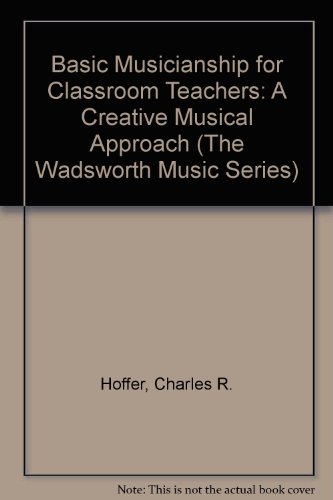 Basic Musicianship for Classroom Teachers: A Creative Musical Approach (The Wadsworth Music Series)

Hoffer, Charles R.

Note: This is not the actual book cover